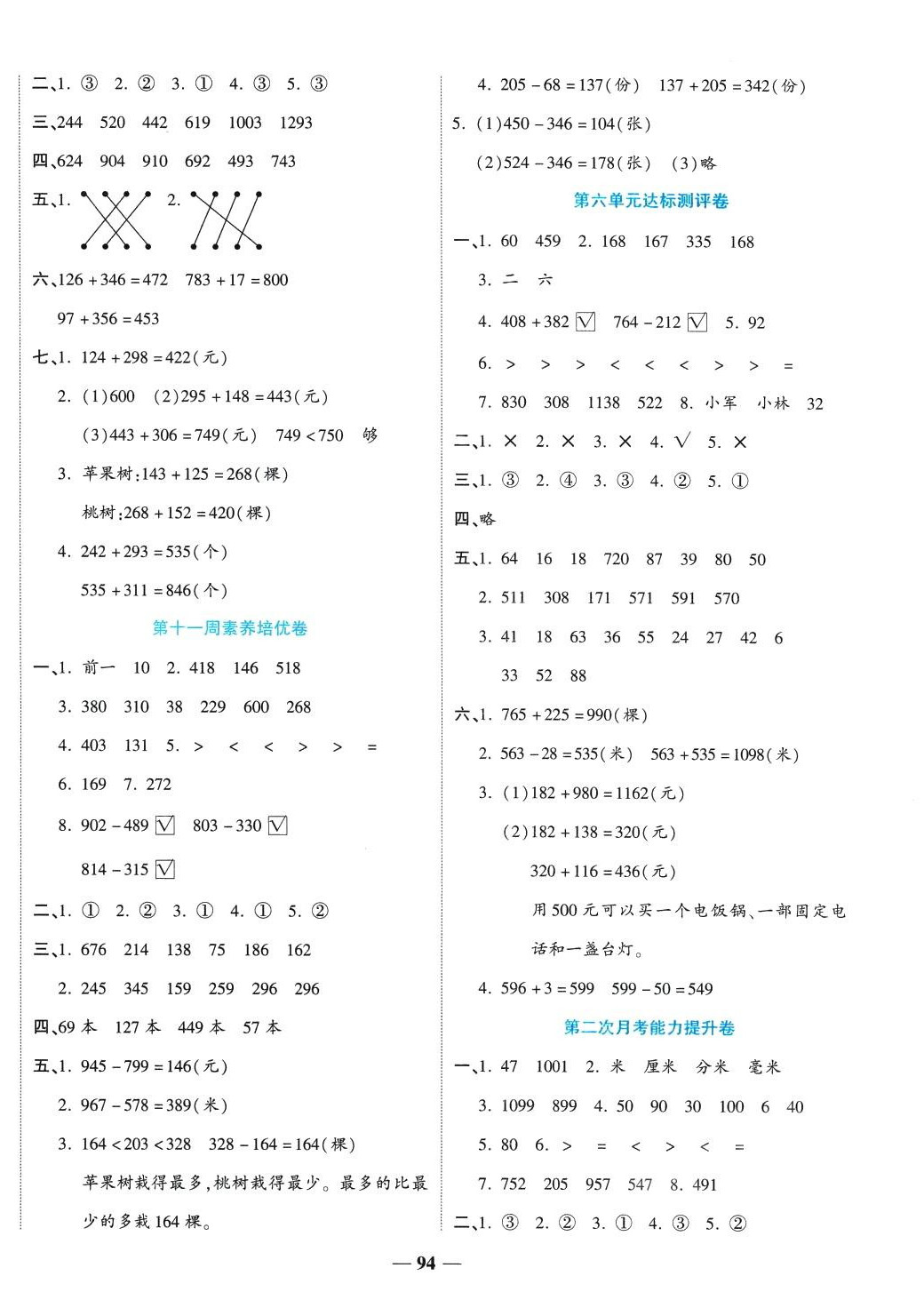 二、1. ③ 2. ② 3. ① 4. ③ 5. ③

三、244 520 442 619 1003 1293

四、624 904 910 692 493 743

五、1. 2.

六、$126+346=472$ $783+17=800$

$97+356=453$

七、1. $124+298=422$(元)

2. (1)600 (2)$295+148=443$(元)

(3)$443+306=749$(元) $749<750$ 够

3. 苹果树:$143+125=268$(棵)

桃树:$268+152=420$(棵)

4. $242+293=535$(个)

$535+311=846$(个)

第十一周素养培优卷

一、1. 前一 10 2. 418 146 518

3. 380 310 38 229 600 268

4. 403 131 5. > < < > > =

6. 169 7. 272

8. $902-489$ ☑ $803-330$ ☑

$814-315$ ☑

二、1. ① 2. ② 3. ① 4. ① 5. ②

三、1. 676 214 138 75 186 162

2. 245 345 159 259 296 296

四、69 本 127 本 449 本 57 本

五、1. $945-799=146$(元)

2. $967-578=389$(米)

3. $164<203<328$ $328-164=164$(棵)

苹果树栽得最多,桃树栽得最少。最多的比最少的多栽 164 棵。

4. $205-68=137$(份) $137+205=342$(份)

5. (1)$450-346=104$(张)

(2)$524-346=178$(张) (3)略

第六单元达标测评卷

一、1. 60 459 2. 168 167 335 168

3. 二 六

4. $408+382$ ☑ $764-212$ ☑ 5. 92

6. > > > < < < > > =

7. 830 308 1138 522 8. 小军 小林 32

二、1. × 2. × 3. × 4. √ 5. ×

三、1. ③ 2. ④ 3. ③ 4. ② 5. ①

四、略

五、1. 64 16 18 720 87 39 80 50

2. 511 308 171 571 591 570

3. 41 18 63 36 55 24 27 42 6

33 52 88

六、1. $765+225=990$(棵)

2. $563-28=535$(米) $563+535=1098$(米)

3. (1)$182+980=1162$(元)

(2)$182+138=320$(元)

$320+116=436$(元)

用 500 元可以买一个电饭锅、一部固定电话和一盏台灯。

4. $596+3=599$ $599-50=549$

第二次月考能力提升卷

一、1. 47 1001 2. 米 厘米 分米 毫米

3. 1099 899 4. 50 90 30 100 6 40

5. 80 6. > = < > < =

7. 752 205 957 547 8. 491

二、1. ③ 2. ② 3. ① 4. ③ 5. ②

— 94 —